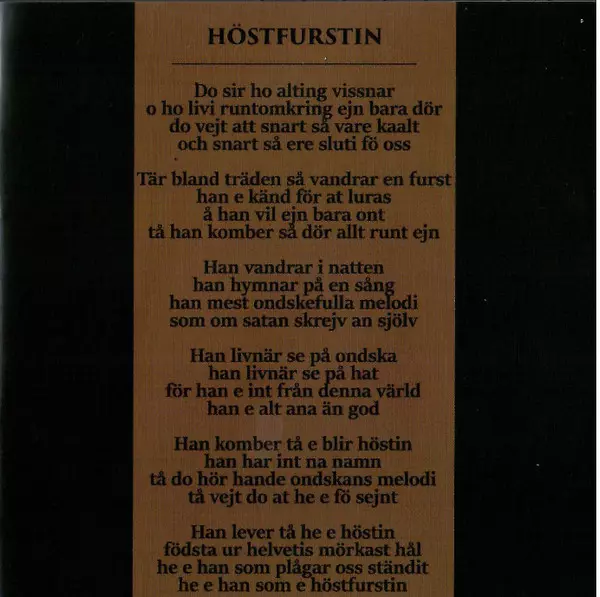 HÖSTFURSTIN

Do sir ho alting vissnar
o ho livi runtomkring ejn bara dör
do vejt att snart så vare kaalt
och snart så ere sluti fö oss

Tär bland träden så vandrar en furst
han e känd för at luras
å han vil ejn bara ont
tå han komber så dör allt runt ejn

Han vandrar i natten
han hymnar på en sång
han mest ondskefulla melodi
som om satan skrejv an sjölv

Han livnär se på ondska
han livnär se på hat
för han e int från denna värld
han e alt ana än god

Han komber tå e blir höstin
han har int na namn
tå do hör hande ondskans melodi
tå vejt do at he e fö sejnt

Han lever tå he e höstin
födsta ur helvetis mörkast hål
he e han som plågar oss ständit
he e han som e höstfurstin